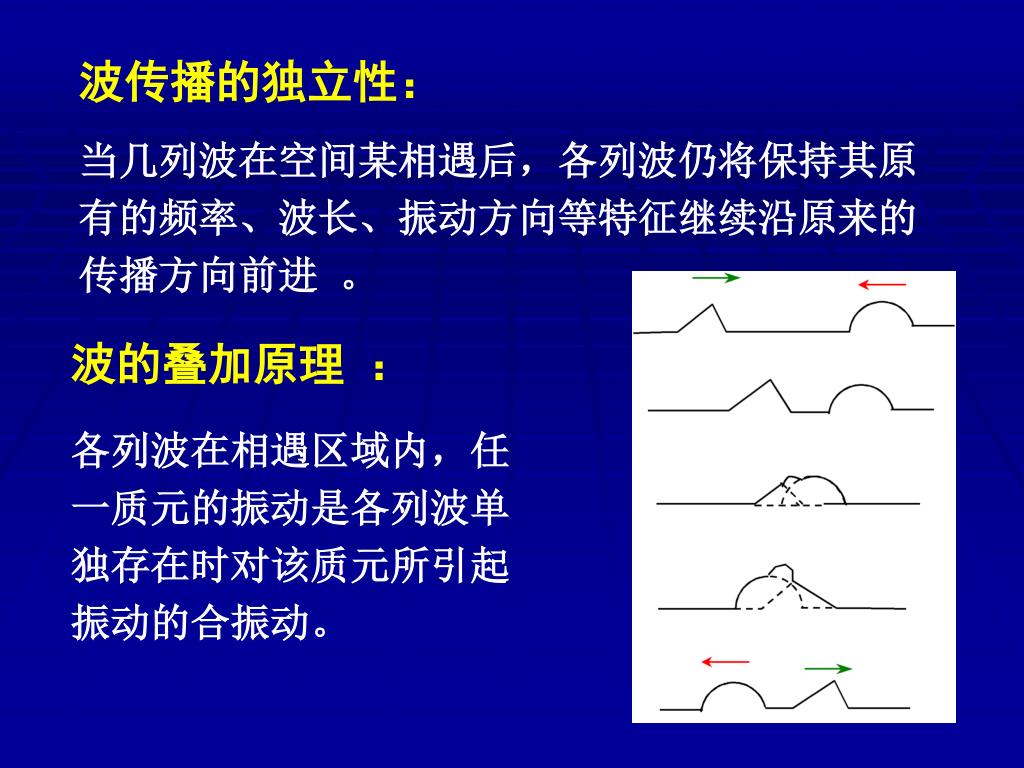 波传播的独立性：

当几列波在空间某相遇后，各列波仍将保持其原有的频率、波长、振动方向等特征继续沿原来的传播方向前进 。

波的叠加原理 ：

各列波在相遇区域内，任一质元的振动是各列波单独存在时对该质元所引起振动的合振动。